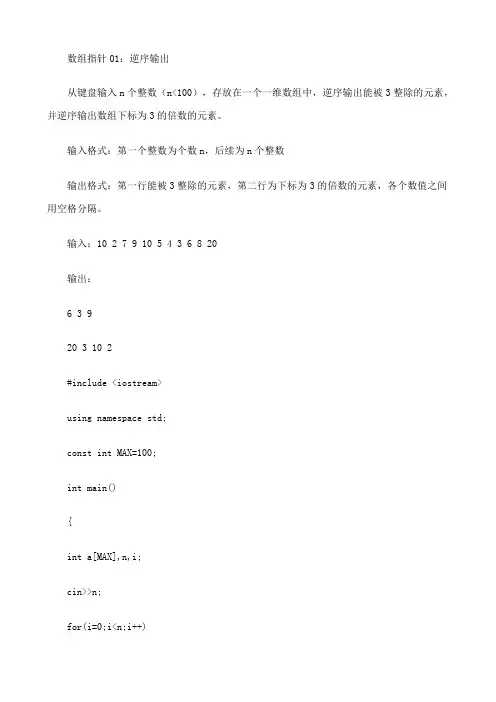 数组指针 01：逆序输出

从键盘输入 n 个整数（n<100），存放在一个一维数组中，逆序输出能被 3 整除的元素，并逆序输出数组下标为 3 的倍数的元素。

输入格式：第一个整数为个数 n，后续为 n 个整数

输出格式：第一行能被 3 整除的元素，第二行为下标为 3 的倍数的元素，各个数值之间用空格分隔。

输入：10 2 7 9 10 5 4 3 6 8 20

输出：

6 3 9

20 3 10 2

#include <iostream>

using namespace std;

const int MAX=100;

int main()

{

int a[MAX],n,i;

cin>>n;

for(i=0;i<n;i++)